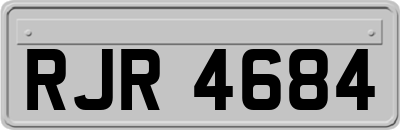 RJR 4684